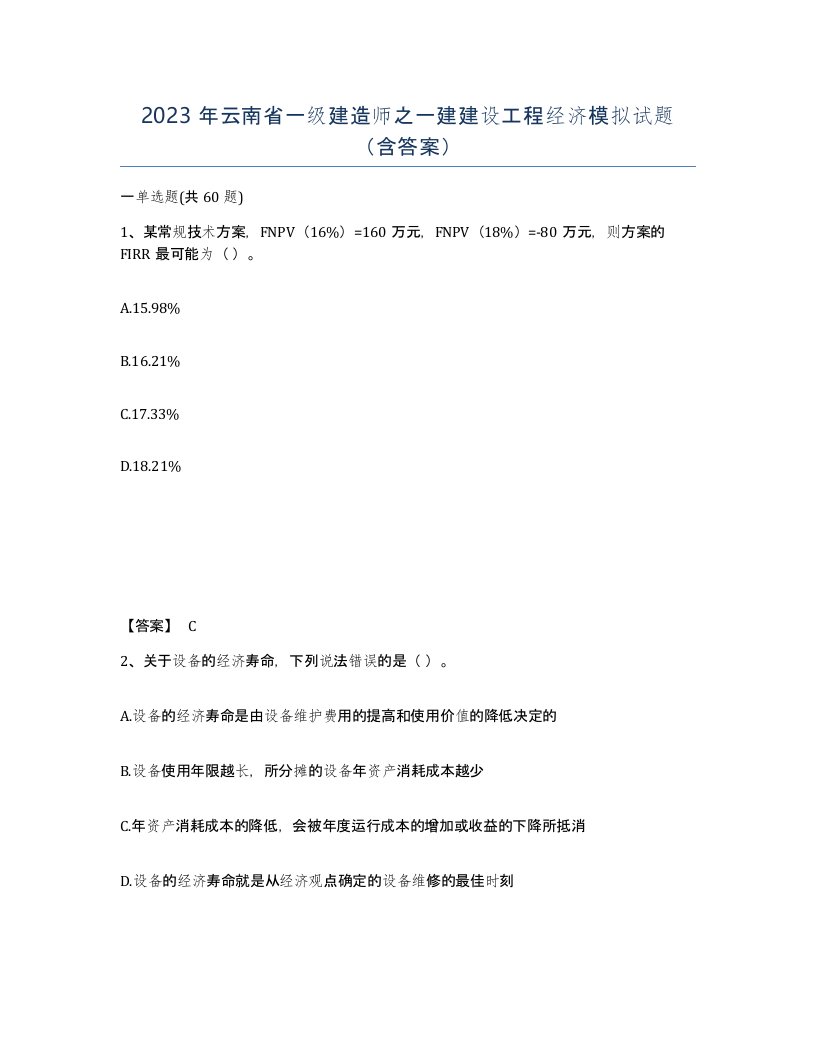 2023 年云南省一级建造师之一建建设工程经济模拟试题（含答案）

一单选题(共 60 题)

1、某常规技术方案，FNPV（16%）=160 万元，FNPV（18%）=-80 万元，则方案的 FIRR 最可能为（ ）。

A.15.98%

B.16.21%

C.17.33%

D.18.21%

【答案】 C

2、关于设备的经济寿命，下列说法错误的是（ ）。

A.设备的经济寿命是由设备维护费用的提高和使用价值的降低决定的

B.设备使用年限越长，所分摊的设备年资产消耗成本越少

C.年资产消耗成本的降低，会被年度运行成本的增加或收益的下降所抵消

D.设备的经济寿命就是从经济观点确定的设备维修的最佳时刻